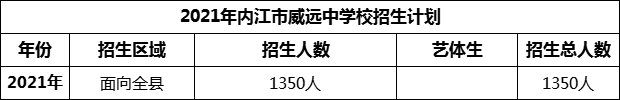 2021年内江市威远中学校招生计划

| 年份 | 招生区域 | 招生人数 | 艺体生 | 招生总人数 |
|---|---|---|---|---|
| 2021年 | 面向全县 | 1350人 |  | 1350人 |